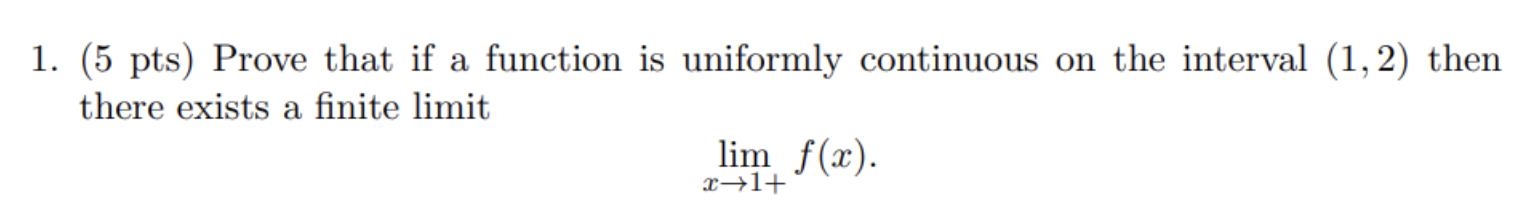 1. (5 pts) Prove that if a function is uniformly continuous on the interval $(1, 2)$ then there exists a finite limit

$$\lim_{x \to 1+} f(x).$$